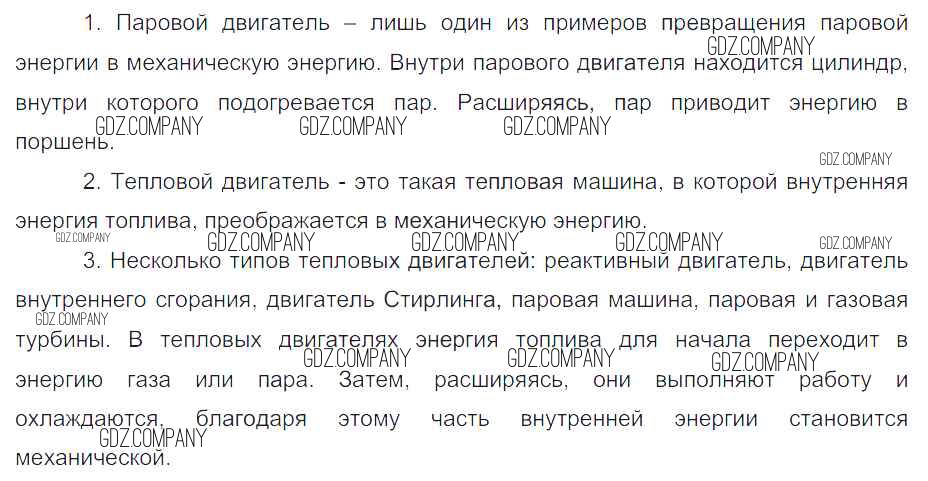 1. Паровой двигатель – лишь один из примеров превращения паровой энергии в механическую энергию. Внутри парового двигателя находится цилиндр, внутри которого подогревается пар. Расширяясь, пар приводит энергию в поршень.

2. Тепловой двигатель - это такая тепловая машина, в которой внутренняя энергия топлива, преображается в механическую энергию.

3. Несколько типов тепловых двигателей: реактивный двигатель, двигатель внутреннего сгорания, двигатель Стирлинга, паровая машина, паровая и газовая турбины. В тепловых двигателях энергия топлива для начала переходит в энергию газа или пара. Затем, расширяясь, они выполняют работу и охлаждаются, благодаря этому часть внутренней энергии становится механической.

GDZ.COMPANY